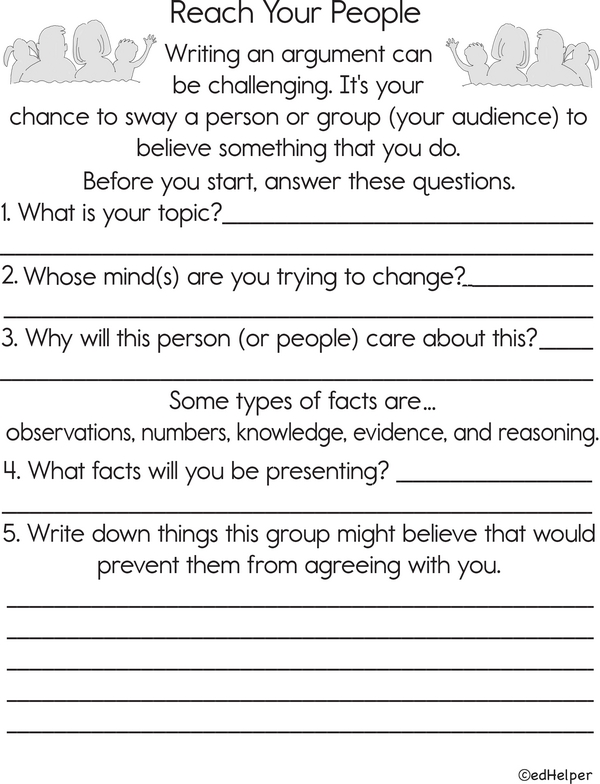 Reach Your People

Writing an argument can be challenging. It's your chance to sway a person or group (your audience) to believe something that you do.

Before you start, answer these questions.

1. What is your topic?____

____

2. Whose mind(s) are you trying to change?____

____

3. Why will this person (or people) care about this?____

____

Some types of facts are...
observations, numbers, knowledge, evidence, and reasoning.

4. What facts will you be presenting? ____

____

5. Write down things this group might believe that would prevent them from agreeing with you.

____

____

____

____

____

©edHelper